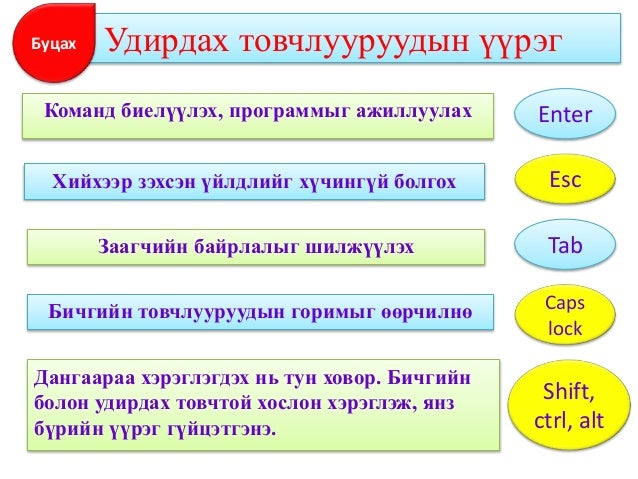 Буцах

Удирдах товчлууруудын үүрэг

Команд биелүүлэх, программыг ажиллуулах

Enter

Хийхээр зэхсэн үйлдлийг хүчингүй болгох

Esc

Заагчийн байрлалыг шилжүүлэх

Tab

Бичгийн товчлууруудын горимыг өөрчилнө

Caps lock

Дангаараа хэрэглэгдэх нь тун ховор. Бичгийн болон удирдах товчтой хослон хэрэглэж, янз бүрийн үүрэг гүйцэтгэнэ.

Shift, ctrl, alt